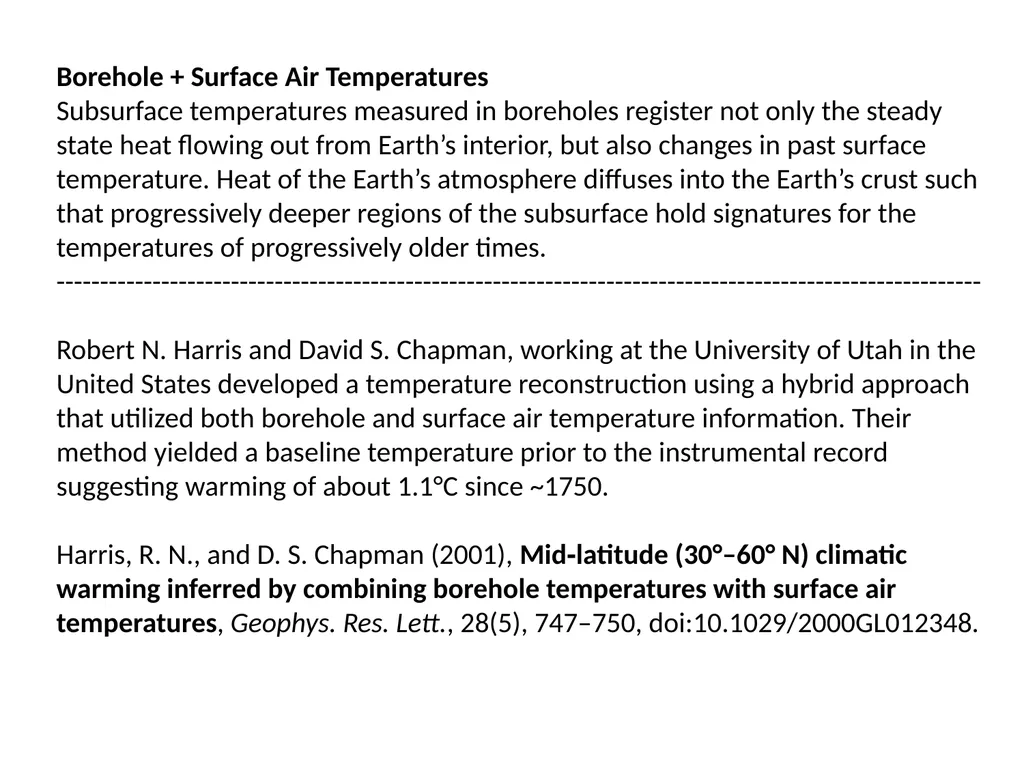 Borehole + Surface Air Temperatures
Subsurface temperatures measured in boreholes register not only the steady state heat flowing out from Earth's interior, but also changes in past surface temperature. Heat of the Earth's atmosphere diffuses into the Earth's crust such that progressively deeper regions of the subsurface hold signatures for the temperatures of progressively older times.
----------------------------------------------------------------------------------------------------

Robert N. Harris and David S. Chapman, working at the University of Utah in the United States developed a temperature reconstruction using a hybrid approach that utilized both borehole and surface air temperature information. Their method yielded a baseline temperature prior to the instrumental record suggesting warming of about 1.1°C since ~1750.

Harris, R. N., and D. S. Chapman (2001), Mid-latitude (30°–60° N) climatic warming inferred by combining borehole temperatures with surface air temperatures, Geophys. Res. Lett., 28(5), 747–750, doi:10.1029/2000GL012348.